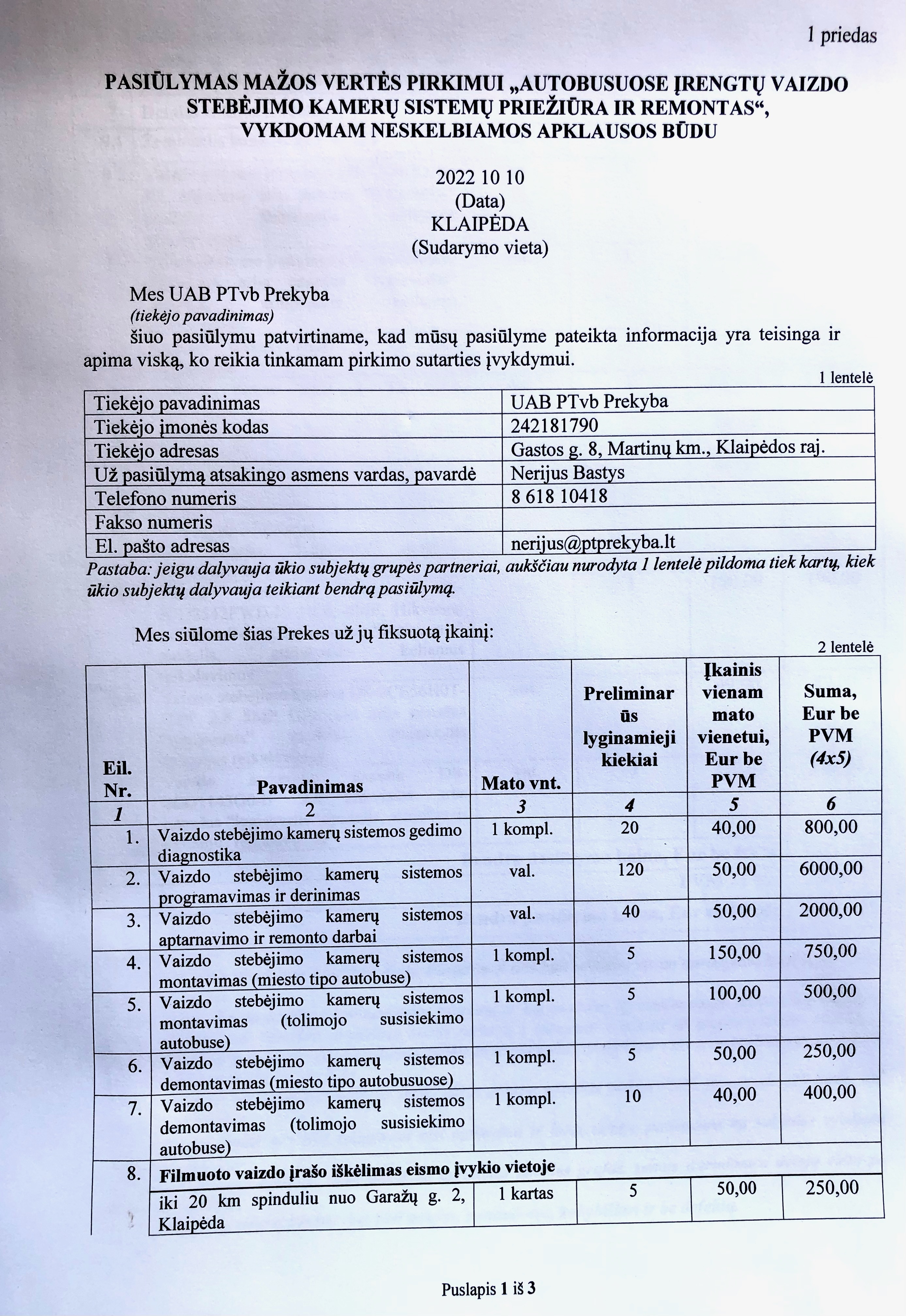 1 priedas

PASIŪLYMAS MAŽOS VERTĖS PIRKIMUI „AUTOBUSUOSE ĮRENGTŲ VAIZDO STEBĖJIMO KAMERŲ SISTEMŲ PRIEŽIŪRA IR REMONTAS“, VYKDOMAM NESKELBIAMOS APKLAUSOS BŪDU

2022 10 10
(Data)
KLAIPĖDA
(Sudarymo vieta)

Mes UAB PTvb Prekyba
(tiekėjo pavadinimas)
šiuo pasiūlymu patvirtiname, kad mūsų pasiūlyme pateikta informacija yra teisinga ir apima viską, ko reikia tinkamam pirkimo sutarties įvykdymui.

1 lentelė

| Tiekėjo pavadinimas | UAB PTvb Prekyba |
|---|---|
| Tiekėjo įmonės kodas | 242181790 |
| Tiekėjo adresas | Gastos g. 8, Martinų km., Klaipėdos raj. |
| Už pasiūlymą atsakingo asmens vardas, pavardė | Nerijus Bastys |
| Telefono numeris | 8 618 10418 |
| Fakso numeris | |
| El. pašto adresas | nerijus@ptprekyba.lt |

Pastaba: jeigu dalyvauja ūkio subjektų grupės partneriai, aukščiau nurodyta 1 lentelė pildoma tiek kartų, kiek ūkio subjektų dalyvauja teikiant bendrą pasiūlymą.

Mes siūlome šias Prekes už jų fiksuotą įkainį:

2 lentelė

| Eil. Nr. | Pavadinimas | Mato vnt. | Preliminarūs lyginamieji kiekiai | Įkainis vienam mato vienetui, Eur be PVM | Suma, Eur be PVM (4x5) |
|---|---|---|---|---|---|
| 1 | 2 | 3 | 4 | 5 | 6 |
| 1. | Vaizdo stebėjimo kamerų sistemos gedimo diagnostika | 1 kompl. | 20 | 40,00 | 800,00 |
| 2. | Vaizdo stebėjimo kamerų sistemos programavimas ir derinimas | val. | 120 | 50,00 | 6000,00 |
| 3. | Vaizdo stebėjimo kamerų sistemos aptarnavimo ir remonto darbai | val. | 40 | 50,00 | 2000,00 |
| 4. | Vaizdo stebėjimo kamerų sistemos montavimas (miesto tipo autobuse) | 1 kompl. | 5 | 150,00 | 750,00 |
| 5. | Vaizdo stebėjimo kamerų sistemos montavimas (tolimojo susisiekimo autobuse) | 1 kompl. | 5 | 100,00 | 500,00 |
| 6. | Vaizdo stebėjimo kamerų sistemos demontavimas (miesto tipo autobusuose) | 1 kompl. | 5 | 50,00 | 250,00 |
| 7. | Vaizdo stebėjimo kamerų sistemos demontavimas (tolimojo susisiekimo autobuse) | 1 kompl. | 10 | 40,00 | 400,00 |
| 8. | Filmuoto vaizdo įrašo iškėlimas eismo įvykio vietoje | | | | |
| | iki 20 km spinduliu nuo Garažų g. 2, Klaipėda | 1 kartas | 5 | 50,00 | 250,00 |

Puslapis 1 iš 3